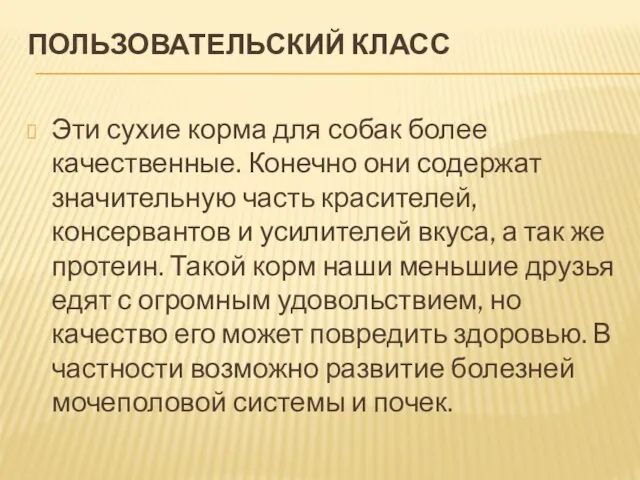 ПОЛЬЗОВАТЕЛЬСКИЙ КЛАСС

Эти сухие корма для собак более качественные. Конечно они содержат значительную часть красителей, консервантов и усилителей вкуса, а так же протеин. Такой корм наши меньшие друзья едят с огромным удовольствием, но качество его может повредить здоровью. В частности возможно развитие болезней мочеполовой системы и почек.